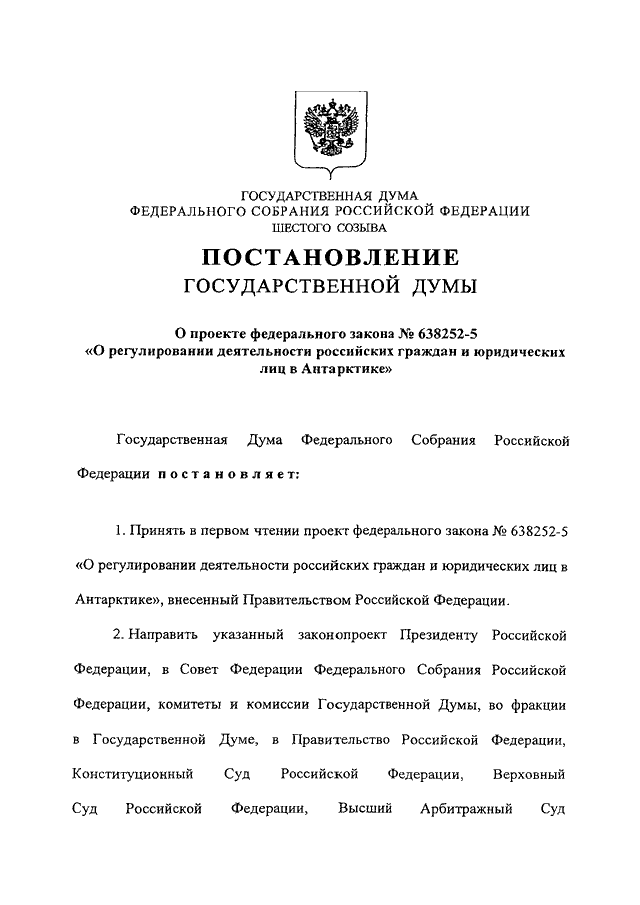 ГОСУДАРСТВЕННАЯ ДУМА
ФЕДЕРАЛЬНОГО СОБРАНИЯ РОССИЙСКОЙ ФЕДЕРАЦИИ
ШЕСТОГО СОЗЫВА

ПОСТАНОВЛЕНИЕ
ГОСУДАРСТВЕННОЙ ДУМЫ

О проекте федерального закона № 638252-5
«О регулировании деятельности российских граждан и юридических лиц в Антарктике»

Государственная Дума Федерального Собрания Российской Федерации постановляет:

1. Принять в первом чтении проект федерального закона № 638252-5 «О регулировании деятельности российских граждан и юридических лиц в Антарктике», внесенный Правительством Российской Федерации.

2. Направить указанный законопроект Президенту Российской Федерации, в Совет Федерации Федерального Собрания Российской Федерации, комитеты и комиссии Государственной Думы, во фракции в Государственной Думе, в Правительство Российской Федерации, Конституционный Суд Российской Федерации, Верховный Суд Российской Федерации, Высший Арбитражный Суд